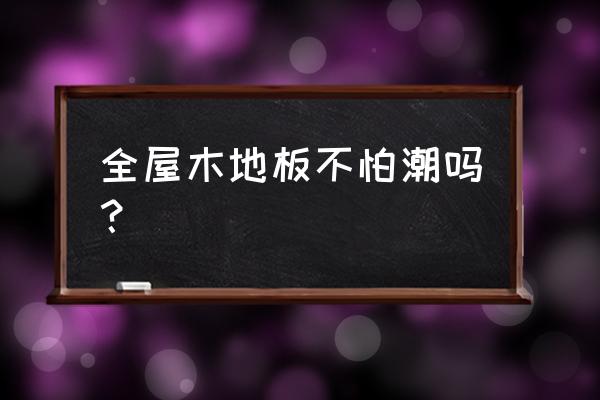 全屋木地板不怕潮吗？